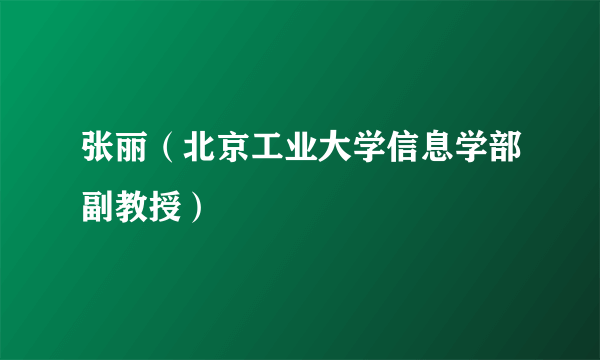 张丽（北京工业大学信息学部副教授）